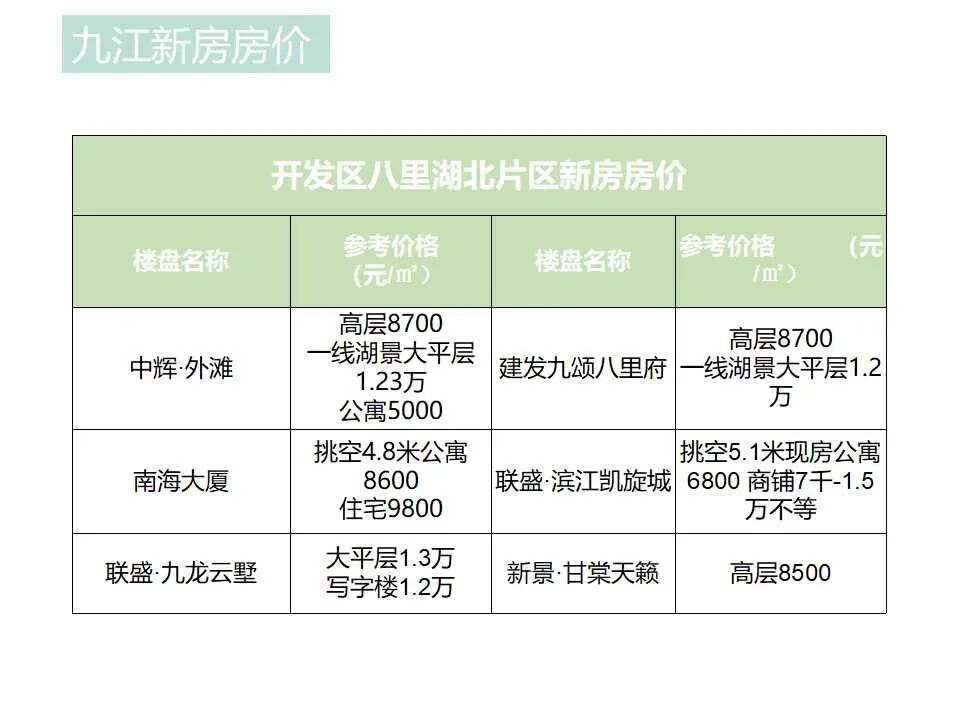 九江新房房价

| 开发区八里湖北片区新房房价 | | | |
|---|---|---|---|
| 楼盘名称 | 参考价格（元/㎡） | 楼盘名称 | 参考价格 （元/㎡） |
| 中辉·外滩 | 高层8700 一线湖景大平层1.23万 公寓5000 | 建发九颂八里府 | 高层8700 一线湖景大平层1.2万 |
| 南海大厦 | 挑空4.8米公寓8600 住宅9800 | 联盛·滨江凯旋城 | 挑空5.1米现房公寓6800 商铺7千-1.5万不等 |
| 联盛·九龙云墅 | 大平层1.3万 写字楼1.2万 | 新景·甘棠天籁 | 高层8500 |